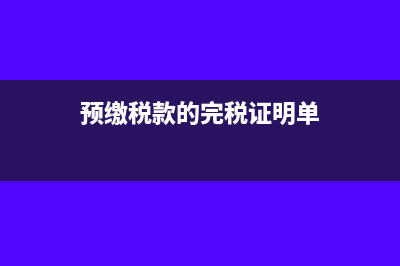 预缴税款的完税证明单